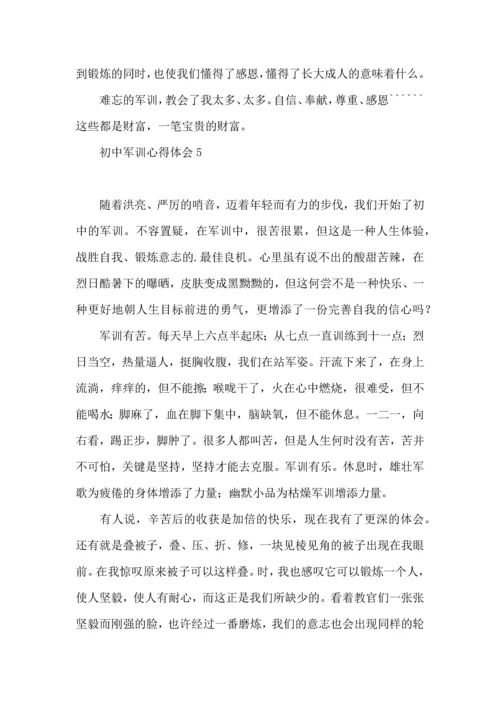 到锻炼的同时，也使我们懂得了感恩，懂得了长大成人的意味着什么。

难忘的军训，教会了我太多、太多。自信、奉献，尊重、感恩``````这些都是财富，一笔宝贵的财富。

初中军训心得体会 5

随着洪亮、严厉的哨音，迈着年轻而有力的步伐，我们开始了初中的军训。不容置疑，在军训中，很苦很累，但这是一种人生体验，战胜自我、锻炼意志的.最佳良机。心里虽有说不出的酸甜苦辣，在烈日酷暑下的曝晒，皮肤变成黑黝黝的，但这何尝不是一种快乐、一种更好地朝人生目标前进的勇气，更增添了一份完善自我的信心吗？

军训有苦。每天早上六点半起床；从七点一直训练到十一点；烈日当空，热量逼人，挺胸收腹，我们在站军姿。汗流下来了，在身上流淌，痒痒的，但不能擦；喉咙干了，火在心中燃烧，很难受，但不能喝水；脚麻了，血在脚下集中，脑缺氧，但不能休息。一二一，向右看，踢正步，脚肿了。很多人都叫苦，但是人生何时没有苦，苦并不可怕，关键是坚持，坚持才能去克服。军训有乐。休息时，雄壮军歌为疲倦的身体增添了力量；幽默小品为枯燥军训增添力量。

有人说，辛苦后的收获是加倍的快乐，现在我有了更深的体会。还有就是叠被子，叠、压、折、修，一块见棱见角的被子出现在我眼前。在我惊叹原来被子可以这样叠。时，我也感叹它可以锻炼一个人，使人坚毅，使人有耐心，而这正是我们所缺少的。看着教官们一张张坚毅而刚强的脸，也许经过一番磨炼，我们的意志也会出现同样的轮